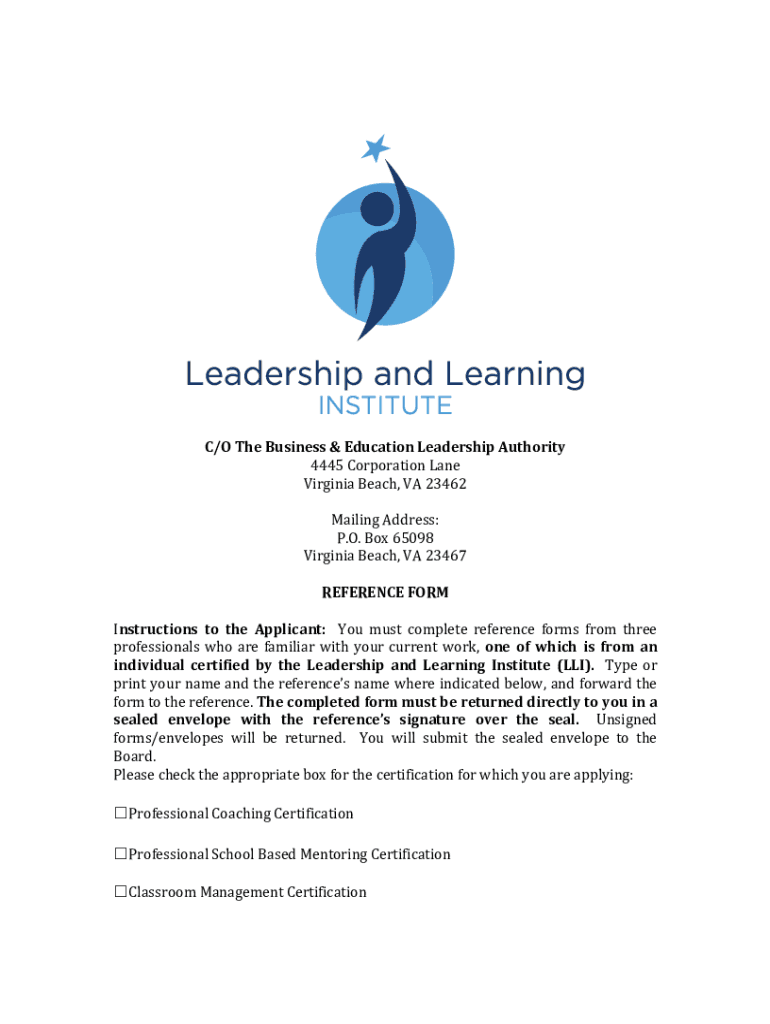 Leadership and Learning
INSTITUTE

C/O The Business & Education Leadership Authority
4445 Corporation Lane
Virginia Beach, VA 23462

Mailing Address:
P.O. Box 65098
Virginia Beach, VA 23467

REFERENCE FORM

Instructions to the Applicant: You must complete reference forms from three professionals who are familiar with your current work, one of which is from an individual certified by the Leadership and Learning Institute (LLI). Type or print your name and the reference's name where indicated below, and forward the form to the reference. The completed form must be returned directly to you in a sealed envelope with the reference's signature over the seal. Unsigned forms/envelopes will be returned. You will submit the sealed envelope to the Board.
Please check the appropriate box for the certification for which you are applying:

☐Professional Coaching Certification

☐Professional School Based Mentoring Certification

☐Classroom Management Certification